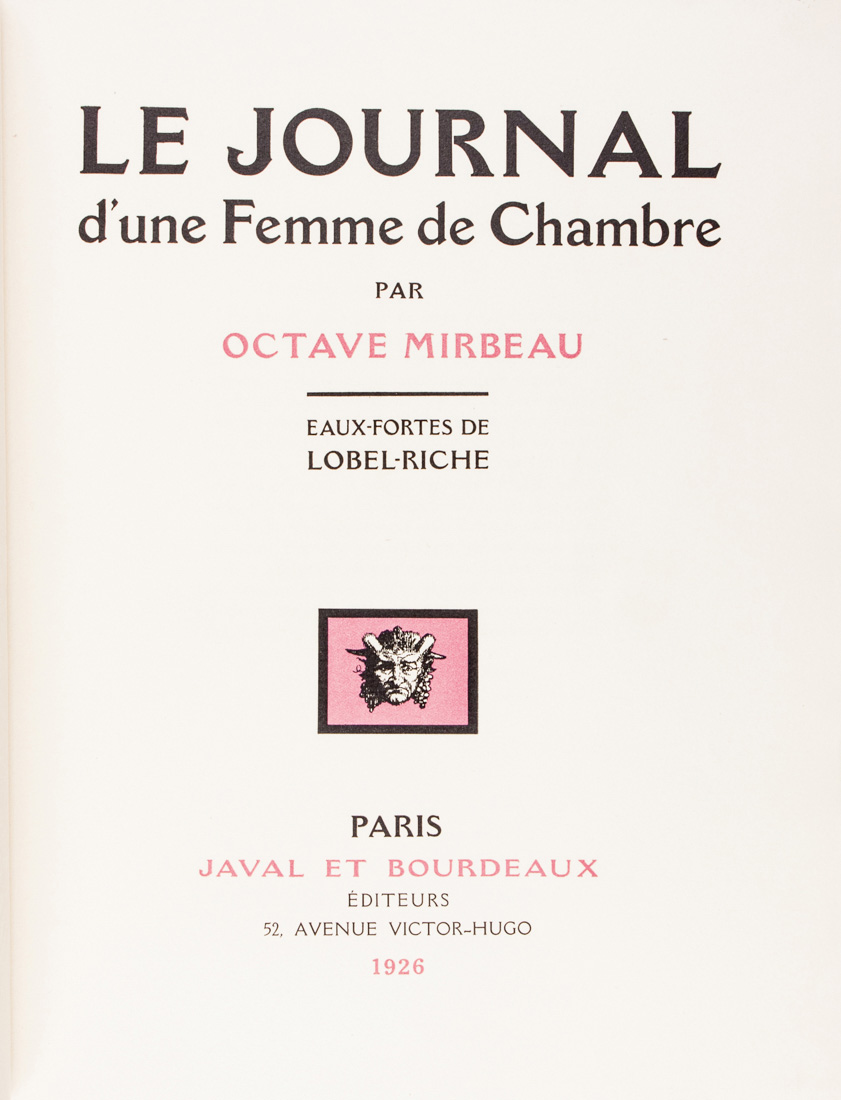 LE JOURNAL
d'une Femme de Chambre

PAR

OCTAVE MIRBEAU

EAUX-FORTES DE
LOBEL-RICHE

PARIS
JAVAL ET BOURDEAUX
ÉDITEURS
52, AVENUE VICTOR-HUGO
1926